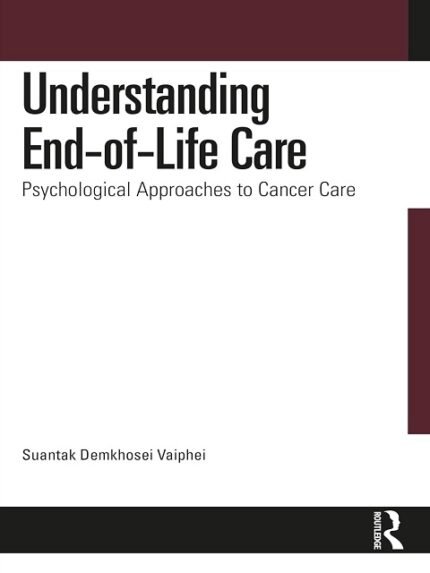 Understanding End-of-Life Care

Psychological Approaches to Cancer Care

Suantak Demkhosei Vaiphei

ROUTLEDGE